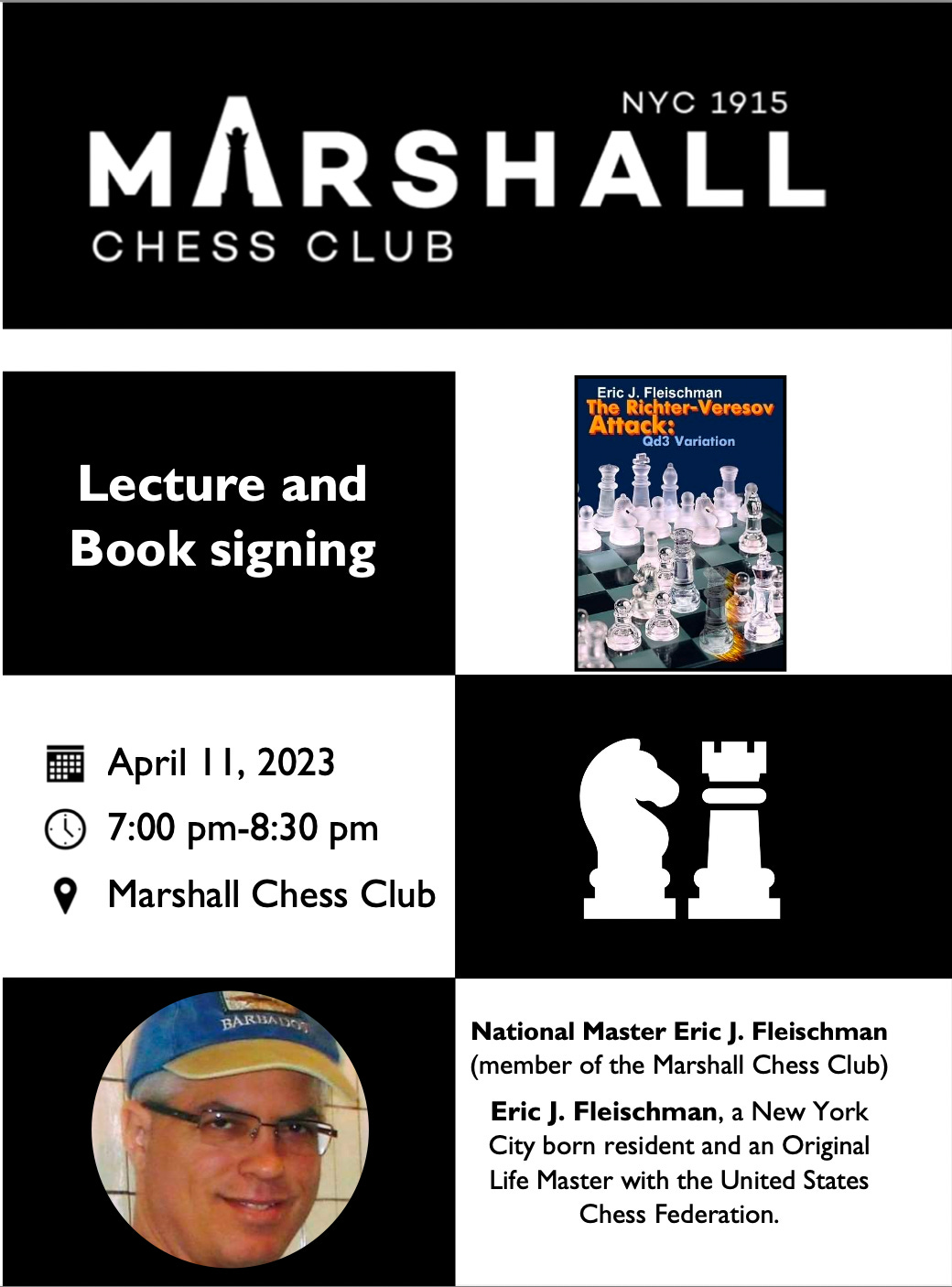 NYC 1915
MARSHALL
CHESS CLUB

Lecture and Book signing

Eric J. Fleischman
The Richter-Veresov Attack:
Qd3 Variation

April 11, 2023
7:00 pm-8:30 pm
Marshall Chess Club

BARBADOS

National Master Eric J. Fleischman
(member of the Marshall Chess Club)

Eric J. Fleischman, a New York City born resident and an Original Life Master with the United States Chess Federation.